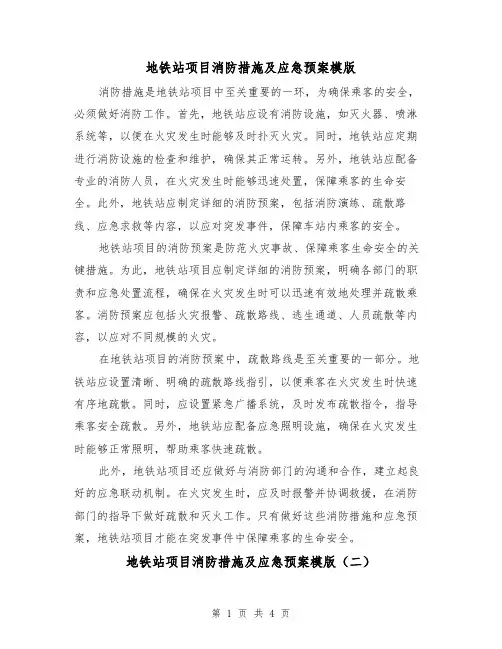 地铁站项目消防措施及应急预案模版

消防措施是地铁站项目中至关重要的一环，为确保乘客的安全，必须做好消防工作。首先，地铁站应设有消防设施，如灭火器、喷淋系统等，以便在火灾发生时能够及时扑灭火灾。同时，地铁站应定期进行消防设施的检查和维护，确保其正常运转。另外，地铁站应配备专业的消防人员，在火灾发生时能够迅速处置，保障乘客的生命安全。此外，地铁站应制定详细的消防预案，包括消防演练、疏散路线、应急求救等内容，以应对突发事件，保障车站内乘客的安全。

地铁站项目的消防预案是防范火灾事故、保障乘客生命安全的关键措施。为此，地铁站项目应制定详细的消防预案，明确各部门的职责和应急处置流程，确保在火灾发生时可以迅速有效地处理并疏散乘客。消防预案应包括火灾报警、疏散路线、逃生通道、人员疏散等内容，以应对不同规模的火灾。

在地铁站项目的消防预案中，疏散路线是至关重要的一部分。地铁站应设置清晰、明确的疏散路线指引，以便乘客在火灾发生时快速有序地疏散。同时，应设置紧急广播系统，及时发布疏散指令，指导乘客安全疏散。另外，地铁站应配备应急照明设施，确保在火灾发生时能够正常照明，帮助乘客快速疏散。

此外，地铁站项目还应做好与消防部门的沟通和合作，建立起良好的应急联动机制。在火灾发生时，应及时报警并协调救援，在消防部门的指导下做好疏散和灭火工作。只有做好这些消防措施和应急预案，地铁站项目才能在突发事件中保障乘客的生命安全。

地铁站项目消防措施及应急预案模版（二）

第 1 页 共 4 页